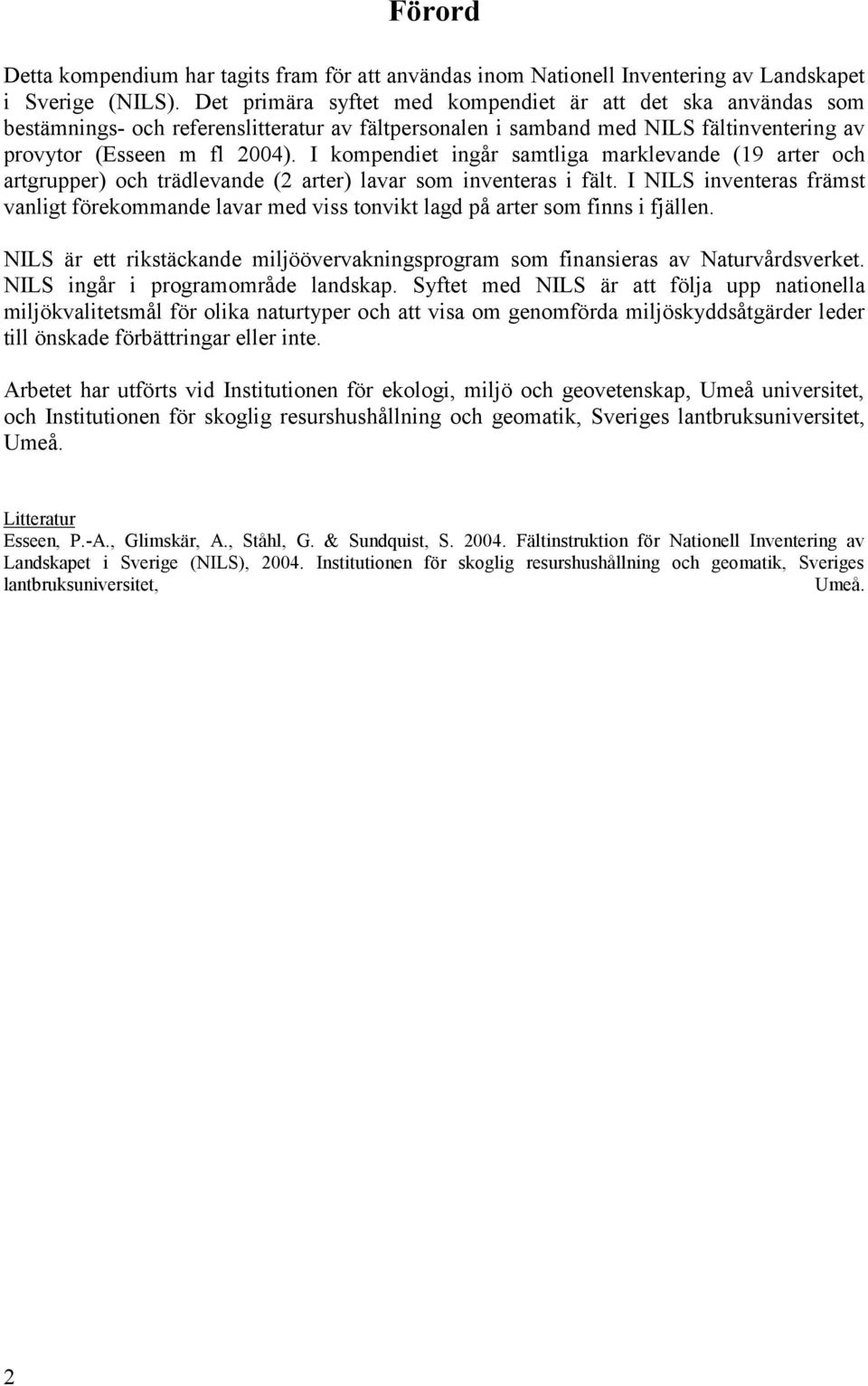 Förord

Detta kompendium har tagits fram för att användas inom Nationell Inventering av Landskapet i Sverige (NILS). Det primära syftet med kompendiet är att det ska användas som bestämnings- och referenslitteratur av fältpersonalen i samband med NILS fältinventering av provytor (Esseen m fl 2004). I kompendiet ingår samtliga marklevande (19 arter och artgrupper) och trädlevande (2 arter) lavar som inventeras i fält. I NILS inventeras främst vanligt förekommande lavar med viss tonvikt lagd på arter som finns i fjällen.

NILS är ett rikstäckande miljöövervakningsprogram som finansieras av Naturvårdsverket. NILS ingår i programområde landskap. Syftet med NILS är att följa upp nationella miljökvalitetsmål för olika naturtyper och att visa om genomförda miljöskyddsåtgärder leder till önskade förbättringar eller inte.

Arbetet har utförts vid Institutionen för ekologi, miljö och geovetenskap, Umeå universitet, och Institutionen för skoglig resurshushållning och geomatik, Sveriges lantbruksuniversitet, Umeå.

Litteratur
Esseen, P.-A., Glimskär, A., Ståhl, G. & Sundquist, S. 2004. Fältinstruktion för Nationell Inventering av Landskapet i Sverige (NILS), 2004. Institutionen för skoglig resurshushållning och geomatik, Sveriges lantbruksuniversitet, Umeå.

2